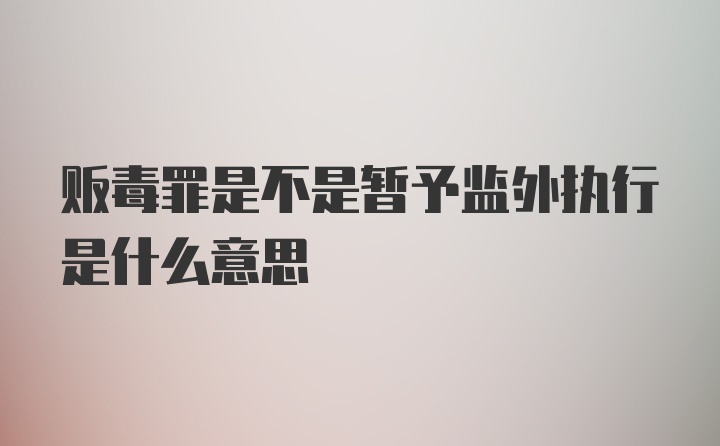 贩毒罪是不是暂予监外执行是什么意思